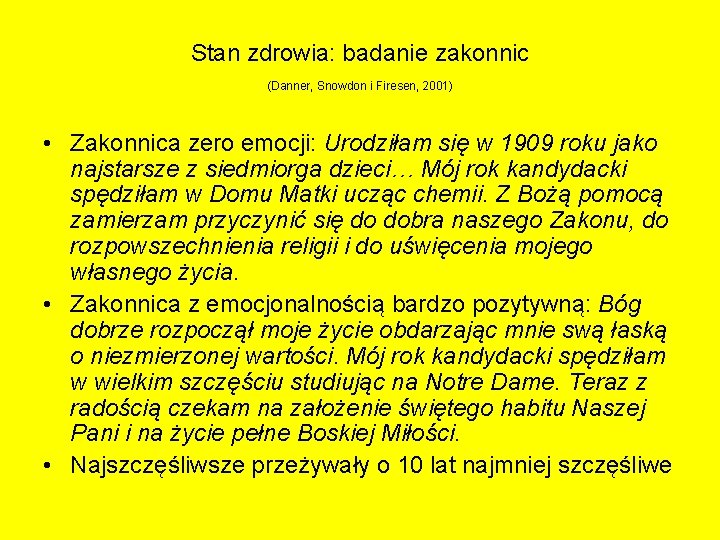 Stan zdrowia: badanie zakonnic

(Danner, Snowdon i Firesen, 2001)

• Zakonnica zero emocji: Urodziłam się w 1909 roku jako najstarsze z siedmiorga dzieci… Mój rok kandydacki spędziłam w Domu Matki ucząc chemii. Z Bożą pomocą zamierzam przyczynić się do dobra naszego Zakonu, do rozpowszechnienia religii i do uświęcenia mojego własnego życia.

• Zakonnica z emocjonalnością bardzo pozytywną: Bóg dobrze rozpoczął moje życie obdarzając mnie swą łaską o niezmierzonej wartości. Mój rok kandydacki spędziłam w wielkim szczęściu studiując na Notre Dame. Teraz z radością czekam na założenie świętego habitu Naszej Pani i na życie pełne Boskiej Miłości.

• Najszczęśliwsze przeżywały o 10 lat najmniej szczęśliwe